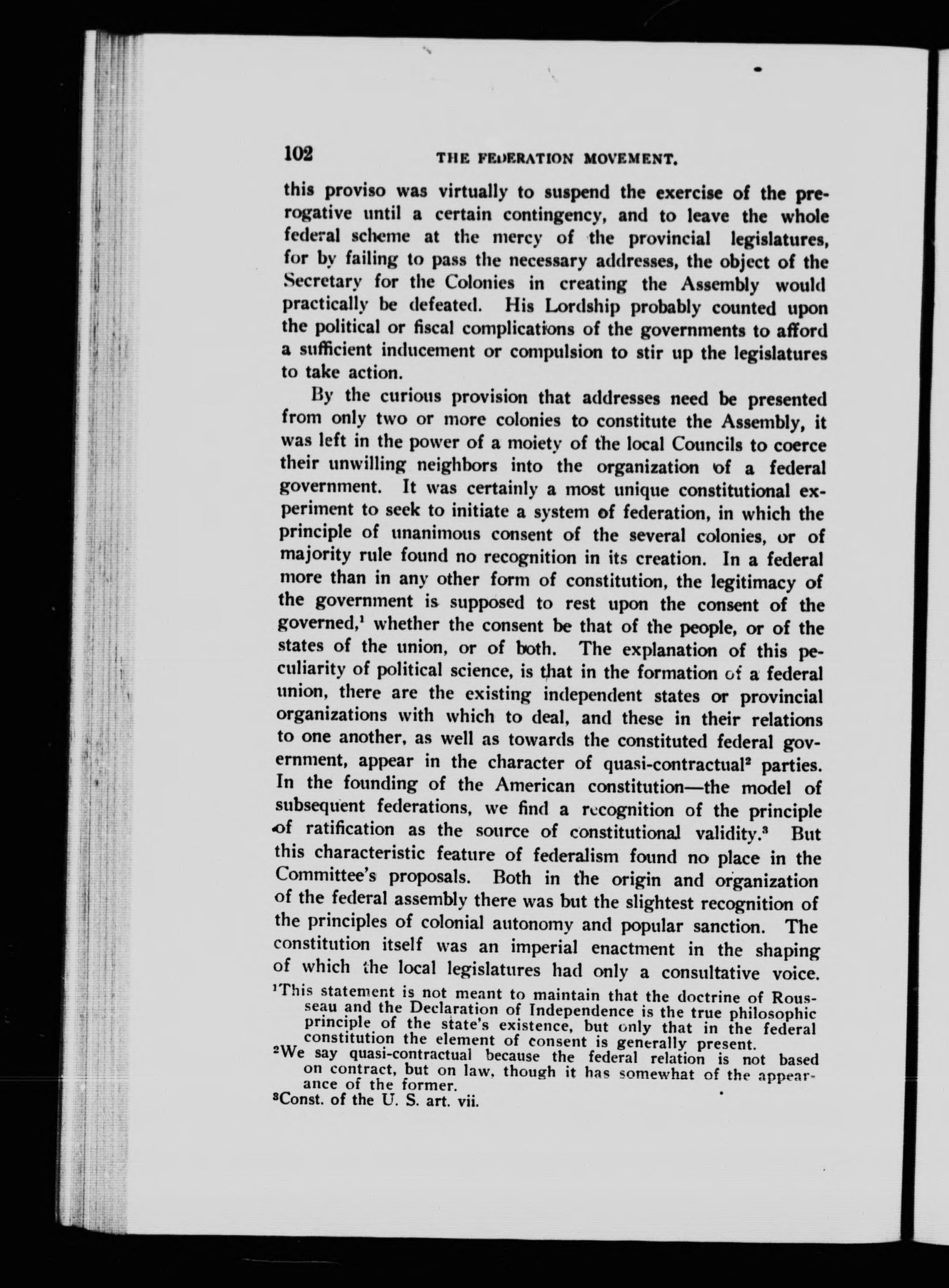 102 THE FEDERATION MOVEMENT.

this proviso was virtually to suspend the exercise of the prerogative until a certain contingency, and to leave the whole federal scheme at the mercy of the provincial legislatures, for by failing to pass the necessary addresses, the object of the Secretary for the Colonies in creating the Assembly would practically be defeated. His Lordship probably counted upon the political or fiscal complications of the governments to afford a sufficient inducement or compulsion to stir up the legislatures to take action.

By the curious provision that addresses need be presented from only two or more colonies to constitute the Assembly, it was left in the power of a moiety of the local Councils to coerce their unwilling neighbors into the organization of a federal government. It was certainly a most unique constitutional experiment to seek to initiate a system of federation, in which the principle of unanimous consent of the several colonies, or of majority rule found no recognition in its creation. In a federal more than in any other form of constitution, the legitimacy of the government is supposed to rest upon the consent of the governed,$^1$ whether the consent be that of the people, or of the states of the union, or of both. The explanation of this peculiarity of political science, is that in the formation of a federal union, there are the existing independent states or provincial organizations with which to deal, and these in their relations to one another, as well as towards the constituted federal government, appear in the character of quasi-contractual$^2$ parties. In the founding of the American constitution—the model of subsequent federations, we find a recognition of the principle of ratification as the source of constitutional validity.$^3$ But this characteristic feature of federalism found no place in the Committee's proposals. Both in the origin and organization of the federal assembly there was but the slightest recognition of the principles of colonial autonomy and popular sanction. The constitution itself was an imperial enactment in the shaping of which the local legislatures had only a consultative voice.

$^1$This statement is not meant to maintain that the doctrine of Rousseau and the Declaration of Independence is the true philosophic principle of the state's existence, but only that in the federal constitution the element of consent is generally present.
$^2$We say quasi-contractual because the federal relation is not based on contract, but on law, though it has somewhat of the appearance of the former.
$^3$Const. of the U. S. art. vii.